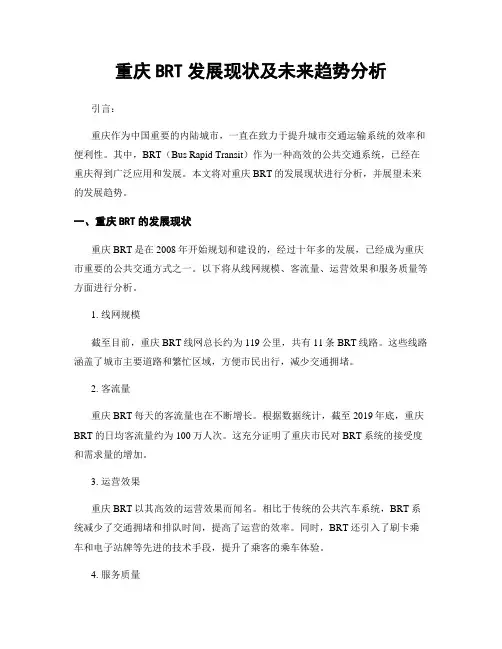 重庆 BRT 发展现状及未来趋势分析

引言：

重庆作为中国重要的内陆城市，一直在致力于提升城市交通运输系统的效率和便利性。其中，BRT（Bus Rapid Transit）作为一种高效的公共交通系统，已经在重庆得到广泛应用和发展。本文将对重庆 BRT 的发展现状进行分析，并展望未来的发展趋势。

一、重庆 BRT 的发展现状

重庆 BRT 是在 2008 年开始规划和建设的，经过十年多的发展，已经成为重庆市重要的公共交通方式之一。以下将从线网规模、客流量、运营效果和服务质量等方面进行分析。

1. 线网规模

截至目前，重庆 BRT 线网总长约为 119 公里，共有 11 条 BRT 线路。这些线路涵盖了城市主要道路和繁忙区域，方便市民出行，减少交通拥堵。

2. 客流量

重庆 BRT 每天的客流量也在不断增长。根据数据统计，截至 2019 年底，重庆 BRT 的日均客流量约为 100 万人次。这充分证明了重庆市民对 BRT 系统的接受度和需求量的增加。

3. 运营效果

重庆 BRT 以其高效的运营效果而闻名。相比于传统的公共汽车系统，BRT 系统减少了交通拥堵和排队时间，提高了运营的效率。同时，BRT 还引入了刷卡乘车和电子站牌等先进的技术手段，提升了乘客的乘车体验。

4. 服务质量